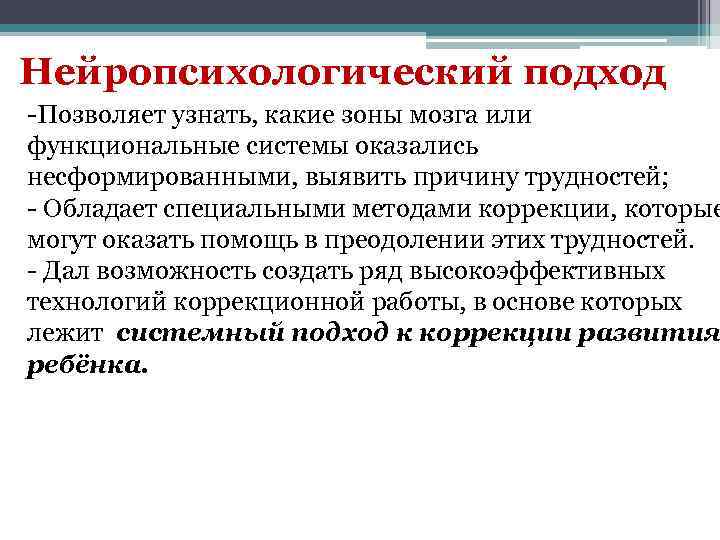 Нейропсихологический подход

-Позволяет узнать, какие зоны мозга или функциональные системы оказались несформированными, выявить причину трудностей;

- Обладает специальными методами коррекции, которые могут оказать помощь в преодолении этих трудностей.

- Дал возможность создать ряд высокоэффективных технологий коррекционной работы, в основе которых лежит системный подход к коррекции развития ребёнка.